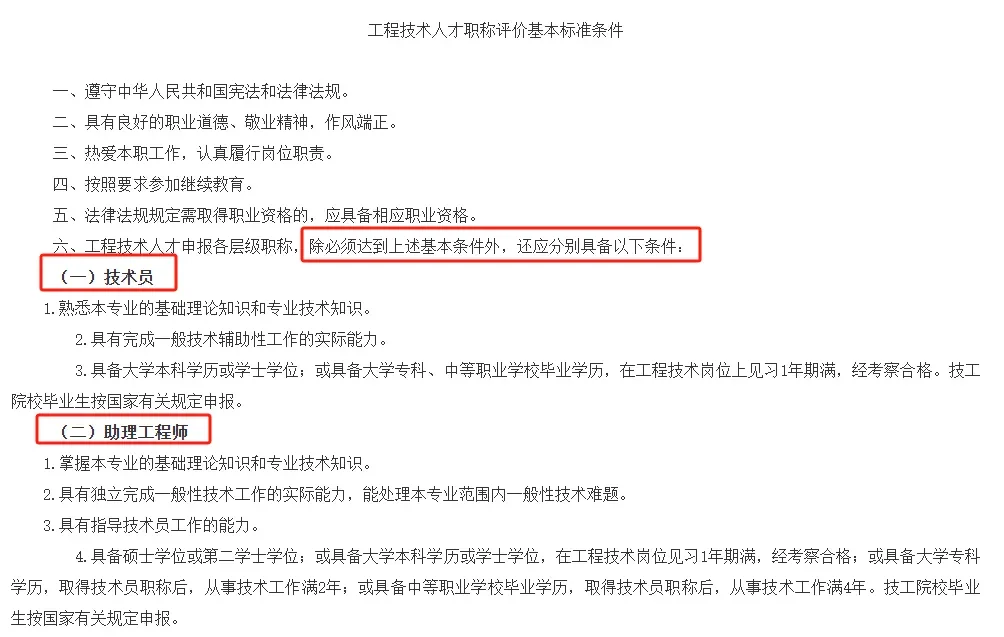 工程技术人才职称评价基本标准条件

一、遵守中华人民共和国宪法和法律法规。

二、具有良好的职业道德、敬业精神，作风端正。

三、热爱本职工作，认真履行岗位职责。

四、按照要求参加继续教育。

五、法律法规规定需取得职业资格的，应具备相应职业资格。

六、工程技术人才申报各层级职称，除必须达到上述基本条件外，还应分别具备以下条件：

（一）技术员

1.熟悉本专业的基础理论知识和专业技术知识。

2.具有完成一般技术辅助性工作的实际能力。

3.具备大学本科学历或学士学位；或具备大学专科、中等职业学校毕业学历，在工程技术岗位上见习1年期满，经考察合格。技工院校毕业生按国家有关规定申报。

（二）助理工程师

1.掌握本专业的基础理论知识和专业技术知识。

2.具有独立完成一般性技术工作的实际能力，能处理本专业范围内一般性技术难题。

3.具有指导技术员工作的能力。

4.具备硕士学位或第二学士学位；或具备大学本科学历或学士学位，在工程技术岗位见习1年期满，经考察合格；或具备大学专科学历，取得技术员职称后，从事技术工作满2年；或具备中等职业学校毕业学历，取得技术员职称后，从事技术工作满4年。技工院校毕业生按国家有关规定申报。